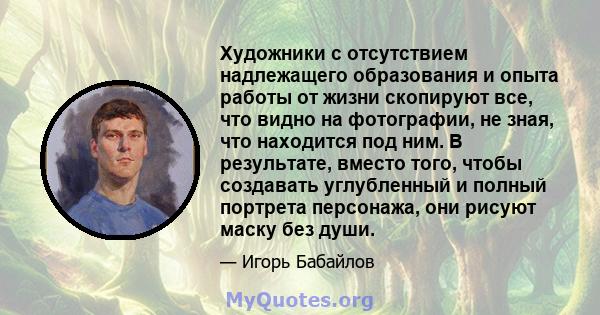 Художники с отсутствием надлежащего образования и опыта работы от жизни скопируют все, что видно на фотографии, не зная, что находится под ним. В результате, вместо того, чтобы создавать углубленный и полный портрета персонажа, они рисуют маску без души.

— Игорь Бабайлов

MyQuotes.org